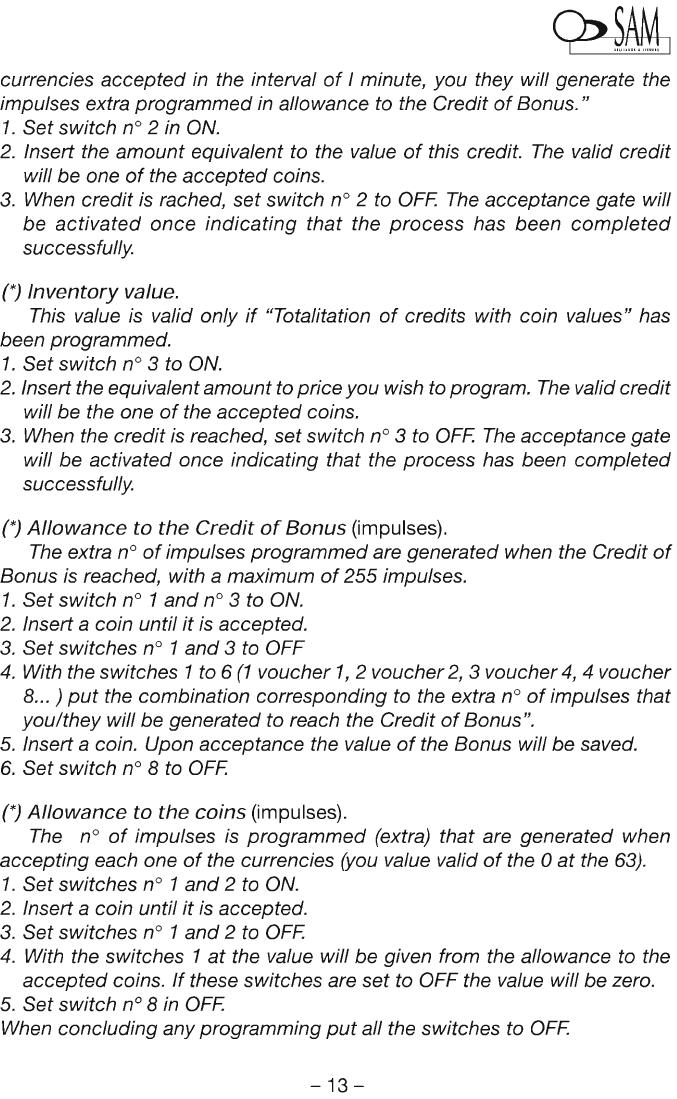 SAM

currencies accepted in the interval of I minute, you they will generate the impulses extra programmed in allowance to the Credit of Bonus."
1. Set switch n° 2 in ON.
2. Insert the amount equivalent to the value of this credit. The valid credit will be one of the accepted coins.
3. When credit is rached, set switch n° 2 to OFF. The acceptance gate will be activated once indicating that the process has been completed successfully.

(*) Inventory value.
This value is valid only if "Totalitation of credits with coin values" has been programmed.
1. Set switch n° 3 to ON.
2. Insert the equivalent amount to price you wish to program. The valid credit will be the one of the accepted coins.
3. When the credit is reached, set switch n° 3 to OFF. The acceptance gate will be activated once indicating that the process has been completed successfully.

(*) Allowance to the Credit of Bonus (impulses).
The extra n° of impulses programmed are generated when the Credit of Bonus is reached, with a maximum of 255 impulses.
1. Set switch n° 1 and n° 3 to ON.
2. Insert a coin until it is accepted.
3. Set switches n° 1 and 3 to OFF
4. With the switches 1 to 6 (1 voucher 1, 2 voucher 2, 3 voucher 4, 4 voucher 8... ) put the combination corresponding to the extra n° of impulses that you/they will be generated to reach the Credit of Bonus".
5. Insert a coin. Upon acceptance the value of the Bonus will be saved.
6. Set switch n° 8 to OFF.

(*) Allowance to the coins (impulses).
The n° of impulses is programmed (extra) that are generated when accepting each one of the currencies (you value valid of the 0 at the 63).
1. Set switches n° 1 and 2 to ON.
2. Insert a coin until it is accepted.
3. Set switches n° 1 and 2 to OFF.
4. With the switches 1 at the value will be given from the allowance to the accepted coins. If these switches are set to OFF the value will be zero.
5. Set switch n° 8 in OFF.
When concluding any programming put all the switches to OFF.

– 13 –